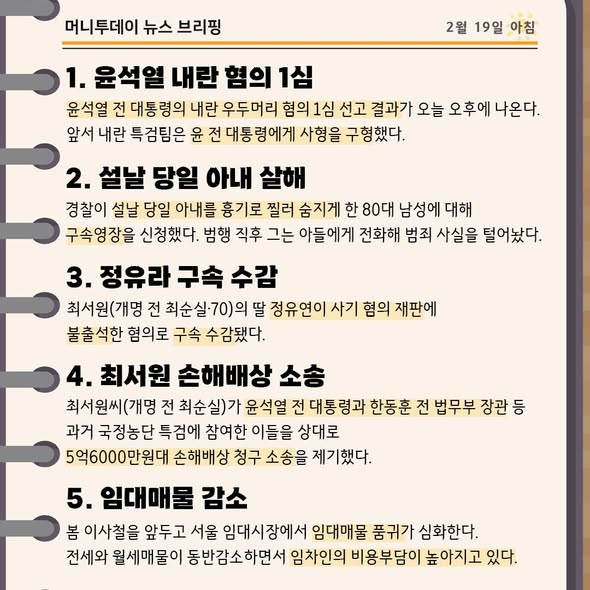 머니투데이 뉴스 브리핑

2월 19일 아침

1. 윤석열 내란 혐의 1심

윤석열 전 대통령의 내란 우두머리 혐의 1심 선고 결과가 오늘 오후에 나온다. 앞서 내란 특검팀은 윤 전 대통령에게 사형을 구형했다.

2. 설날 당일 아내 살해

경찰이 설날 당일 아내를 흉기로 찔러 숨지게 한 80대 남성에 대해 구속영장을 신청했다. 범행 직후 그는 아들에게 전화해 범죄 사실을 털어놨다.

3. 정유라 구속 수감

최서원(개명 전 최순실·70)의 딸 정유연이 사기 혐의 재판에 불출석한 혐의로 구속 수감됐다.

4. 최서원 손해배상 소송

최서원씨(개명 전 최순실)가 윤석열 전 대통령과 한동훈 전 법무부 장관 등 과거 국정농단 특검에 참여한 이들을 상대로 5억6000만원대 손해배상 청구 소송을 제기했다.

5. 임대매물 감소

봄 이사철을 앞두고 서울 임대시장에서 임대매물 품귀가 심화한다. 전세와 월세매물이 동반감소하면서 임차인의 비용부담이 높아지고 있다.